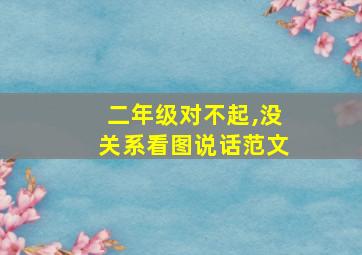 二年级对不起,没关系看图说话范文